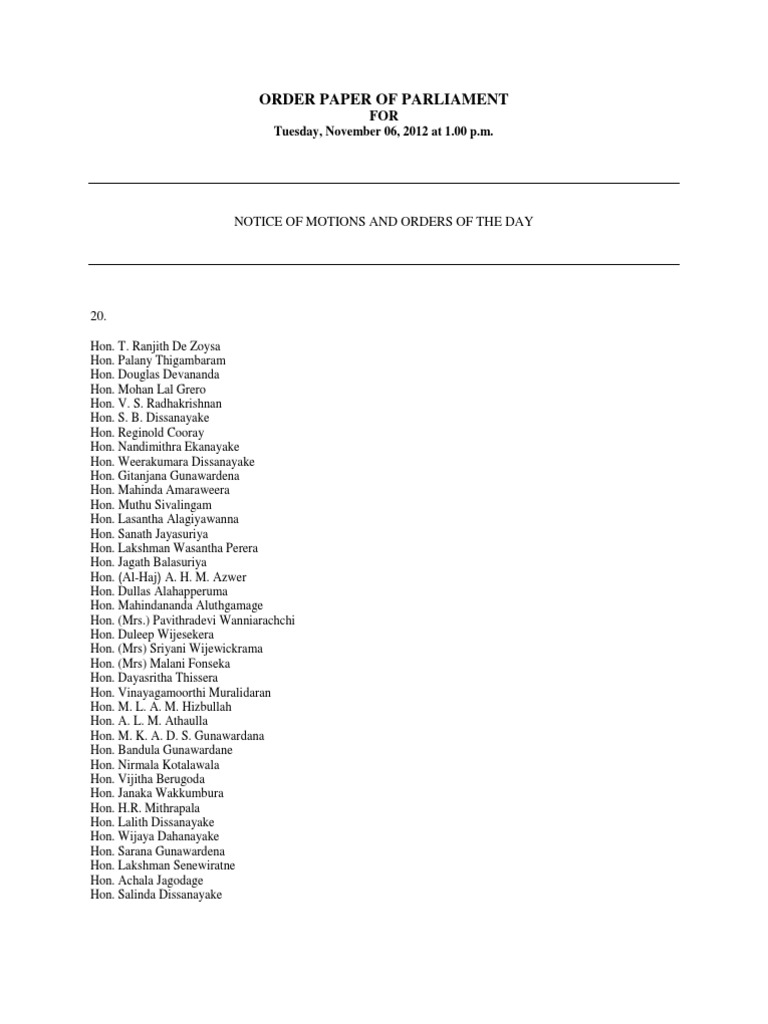 ORDER PAPER OF PARLIAMENT
FOR
Tuesday, November 06, 2012 at 1.00 p.m.

NOTICE OF MOTIONS AND ORDERS OF THE DAY

20.

Hon. T. Ranjith De Zoysa
Hon. Palany Thigambaram
Hon. Douglas Devananda
Hon. Mohan Lal Grero
Hon. V. S. Radhakrishnan
Hon. S. B. Dissanayake
Hon. Reginold Cooray
Hon. Nandimithra Ekanayake
Hon. Weerakumara Dissanayake
Hon. Gitanjana Gunawardena
Hon. Mahinda Amaraweera
Hon. Muthu Sivalingam
Hon. Lasantha Alagiyawanna
Hon. Sanath Jayasuriya
Hon. Lakshman Wasantha Perera
Hon. Jagath Balasuriya
Hon. (Al-Haj) A. H. M. Azwer
Hon. Dullas Alahapperuma
Hon. Mahindananda Aluthgamage
Hon. (Mrs.) Pavithradevi Wanniarachchi
Hon. Duleep Wijesekera
Hon. (Mrs) Sriyani Wijewickrama
Hon. (Mrs) Malani Fonseka
Hon. Dayasritha Thissera
Hon. Vinayagamoorthi Muralidaran
Hon. M. L. A. M. Hizbullah
Hon. A. L. M. Athaulla
Hon. M. K. A. D. S. Gunawardana
Hon. Bandula Gunawardane
Hon. Nirmala Kotalawala
Hon. Vijitha Berugoda
Hon. Janaka Wakkumbura
Hon. H.R. Mithrapala
Hon. Lalith Dissanayake
Hon. Wijaya Dahanayake
Hon. Sarana Gunawardena
Hon. Lakshman Senewiratne
Hon. Achala Jagodage
Hon. Salinda Dissanayake